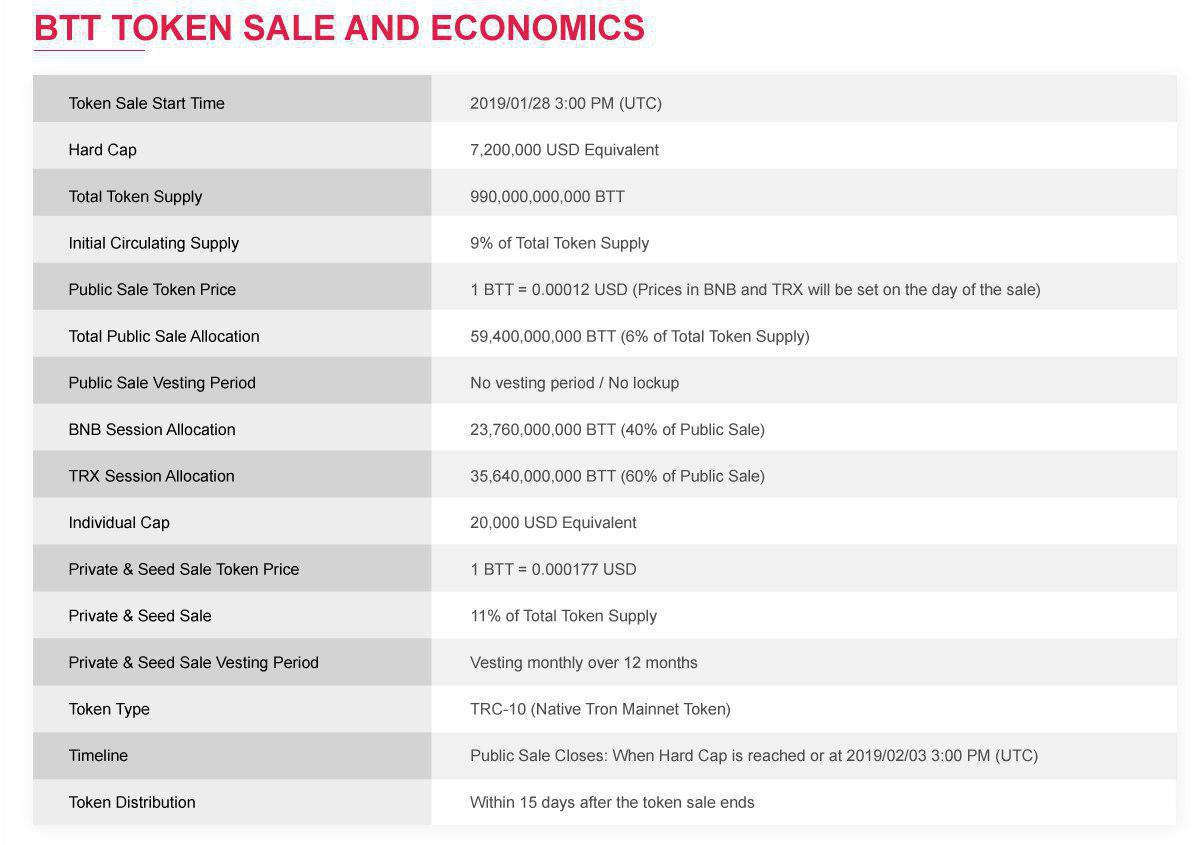 BTT TOKEN SALE AND ECONOMICS

| | |
|---|---|
| Token Sale Start Time | 2019/01/28 3:00 PM (UTC) |
| Hard Cap | 7,200,000 USD Equivalent |
| Total Token Supply | 990,000,000,000 BTT |
| Initial Circulating Supply | 9% of Total Token Supply |
| Public Sale Token Price | 1 BTT = 0.00012 USD (Prices in BNB and TRX will be set on the day of the sale) |
| Total Public Sale Allocation | 59,400,000,000 BTT (6% of Total Token Supply) |
| Public Sale Vesting Period | No vesting period / No lockup |
| BNB Session Allocation | 23,760,000,000 BTT (40% of Public Sale) |
| TRX Session Allocation | 35,640,000,000 BTT (60% of Public Sale) |
| Individual Cap | 20,000 USD Equivalent |
| Private & Seed Sale Token Price | 1 BTT = 0.000177 USD |
| Private & Seed Sale | 11% of Total Token Supply |
| Private & Seed Sale Vesting Period | Vesting monthly over 12 months |
| Token Type | TRC-10 (Native Tron Mainnet Token) |
| Timeline | Public Sale Closes: When Hard Cap is reached or at 2019/02/03 3:00 PM (UTC) |
| Token Distribution | Within 15 days after the token sale ends |